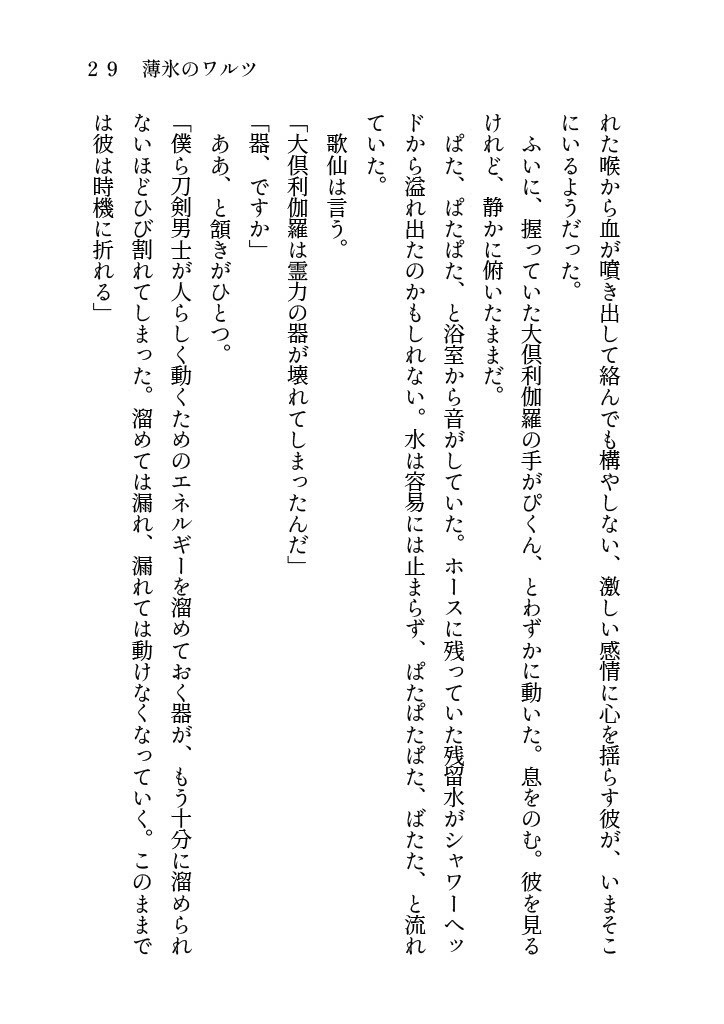 29　薄氷のワルツ

れた喉から血が噴き出して絡んでも構やしない、激しい感情に心を揺らす彼が、いまそこにいるようだった。

ふいに、握っていた大倶利伽羅の手がぴくん、とわずかに動いた。息をのむ。彼を見るけれど、静かに俯いたままだ。

ぱた、ぱたぱた、と浴室から音がしていた。ホースに残っていた残留水がシャワーヘッドから溢れ出たのかもしれない。水は容易には止まらず、ぱたぱたぱた、ぱたた、と流れていた。

歌仙は言う。

「大倶利伽羅は霊力の器が壊れてしまったんだ」

「器、ですか」

ああ、と頷きがひとつ。

「僕ら刀剣男士が人らしく動くためのエネルギーを溜めておく器が、もう十分に溜められないほどひび割れてしまった。溜めては漏れ、漏れては動けなくなっていく。このままでは彼は時機に折れる」